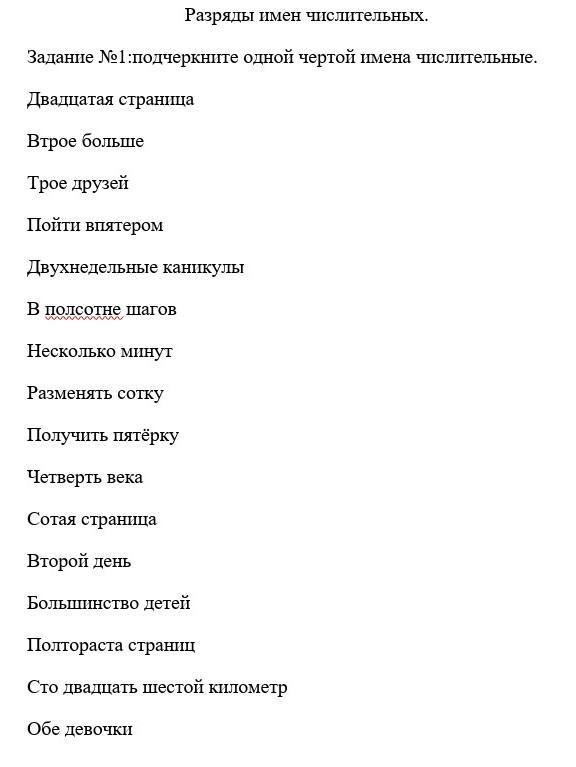 Разряды имен числительных.

Задание №1:подчеркните одной чертой имена числительные.

Двадцатая страница

Втрое больше

Трое друзей

Пойти впятером

Двухнедельные каникулы

В полсотне шагов

Несколько минут

Разменять сотку

Получить пятёрку

Четверть века

Сотая страница

Второй день

Большинство детей

Полтораста страниц

Сто двадцать шестой километр

Обе девочки